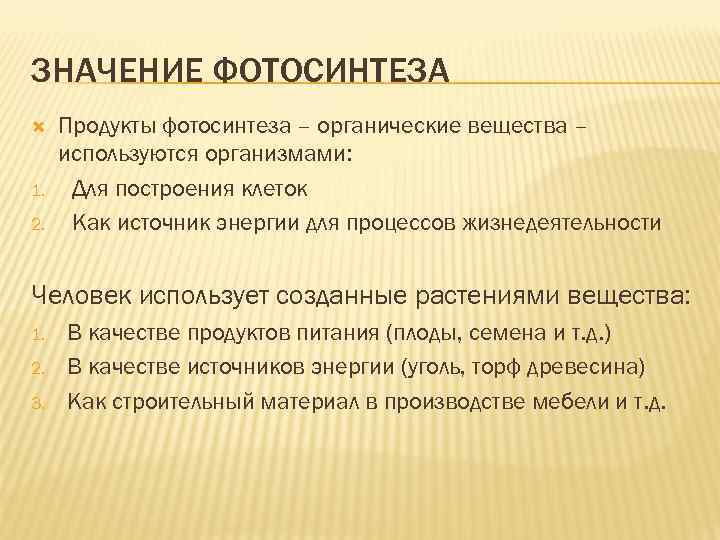 ЗНАЧЕНИЕ ФОТОСИНТЕЗА

Продукты фотосинтеза – органические вещества – используются организмами:

1. Для построения клеток
2. Как источник энергии для процессов жизнедеятельности

Человек использует созданные растениями вещества:

1. В качестве продуктов питания (плоды, семена и т.д.)
2. В качестве источников энергии (уголь, торф древесина)
3. Как строительный материал в производстве мебели и т.д.